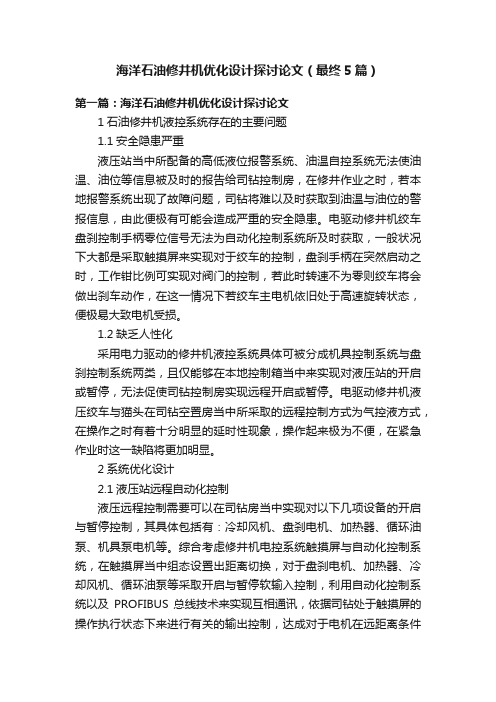 海洋石油修井机优化设计探讨论文（最终5篇）

第一篇：海洋石油修井机优化设计探讨论文

1 石油修井机液控系统存在的主要问题

1.1 安全隐患严重

液压站当中所配备的高低液位报警系统、油温自控系统无法使油温、油位等信息被及时的报告给司钻控制房，在修井作业之时，若本地报警系统出现了故障问题，司钻将难以及时获取到油温与油位的警报信息，由此便极有可能会造成严重的安全隐患。电驱动修井机绞车盘刹控制手柄零位信号无法为自动化控制系统所及时获取，一般状况下大都是采取触摸屏来实现对于绞车的控制，盘刹手柄在突然启动之时，工作钳比例可实现对阀门的控制，若此时转速不为零则绞车将会做出刹车动作，在这一情况下若绞车主电机依旧处于高速旋转状态，便极易大致电机受损。

1.2 缺乏人性化

采用电力驱动的修井机液控系统具体可被分成机具控制系统与盘刹控制系统两类，且仅能够在本地控制箱当中来实现对液压站的开启或暂停，无法促使司钻控制房实现远程开启或暂停。电驱动修井机液压绞车与猫头在司钻空置房当中所采取的远程控制方式为气控液方式，在操作之时有着十分明显的延时性现象，操作起来极为不便，在紧急作业时这一缺陷将更加明显。

2 系统优化设计

2.1 液压站远程自动化控制

液压远程控制需要可以在司钻房当中实现对以下几项设备的开启与暂停控制，其具体包括有：冷却风机、盘刹电机、加热器、循环油泵、机具泵电机等。综合考虑修井机电控系统触摸屏与自动化控制系统，在触摸屏当中组态设置出距离切换，对于盘刹电机、加热器、冷却风机、循环油泵等采取开启与暂停软输入控制，利用自动化控制系统以及 PROFIBUS 总线技术来实现互相通讯，依据司钻处于触摸屏的操作执行状态下来进行有关的输出控制，达成对于电机在远距离条件